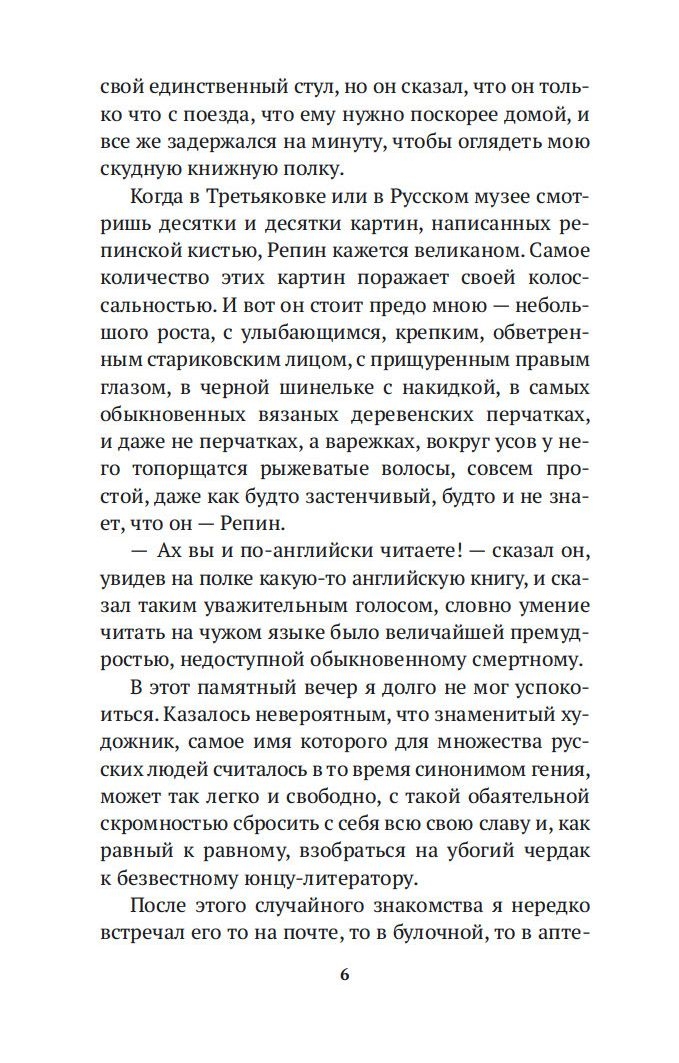 свой единственный стул, но он сказал, что он только что с поезда, что ему нужно поскорее домой, и все же задержался на минуту, чтобы оглядеть мою скудную книжную полку.

Когда в Третьяковке или в Русском музее смотришь десятки и десятки картин, написанных репинской кистью, Репин кажется великаном. Самое количество этих картин поражает своей колоссальностью. И вот он стоит предо мною — небольшого роста, с улыбающимся, крепким, обветренным стариковским лицом, с прищуренным правым глазом, в черной шинельке с накидкой, в самых обыкновенных вязаных деревенских перчатках, и даже не перчатках, а варежках, вокруг усов у него топорщатся рыжеватые волосы, совсем простой, даже как будто застенчивый, будто и не знает, что он — Репин.

— Ах вы и по-английски читаете! — сказал он, увидев на полке какую-то английскую книгу, и сказал таким уважительным голосом, словно умение читать на чужом языке было величайшей премудростью, недоступной обыкновенному смертному.

В этот памятный вечер я долго не мог успокоиться. Казалось невероятным, что знаменитый художник, самое имя которого для множества русских людей считалось в то время синонимом гения, может так легко и свободно, с такой обаятельной скромностью сбросить с себя всю свою славу и, как равный к равному, взобраться на убогий чердак к безвестному юнцу-литератору.

После этого случайного знакомства я нередко встречал его то на почте, то в булочной, то в апте-

6